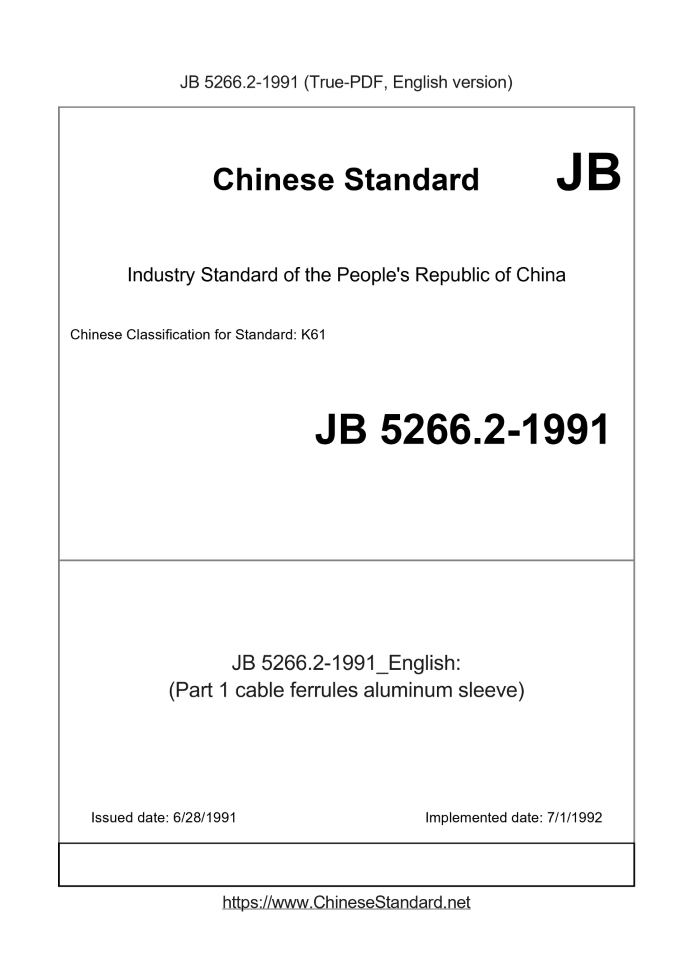 JB 5266.2-1991 (True-PDF, English version)

Chinese Standard

JB

Industry Standard of the People's Republic of China

Chinese Classification for Standard: K61

JB 5266.2-1991

JB 5266.2-1991_English:
(Part 1 cable ferrules aluminum sleeve)

Issued date: 6/28/1991

Implemented date: 7/1/1992

https://www.ChineseStandard.net